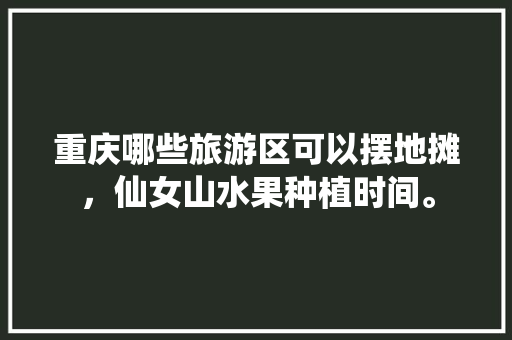 重庆哪些旅游区可以摆地摊，仙女山水果种植时间。